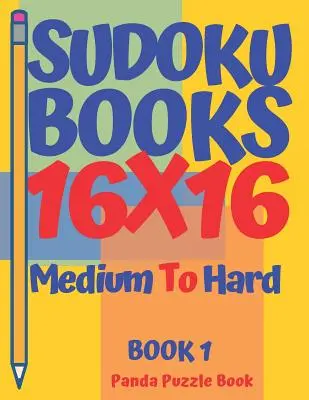 SUDOKU BOOKS 16X16

Medium To Hard

BOOK 1

Panda Puzzle Book